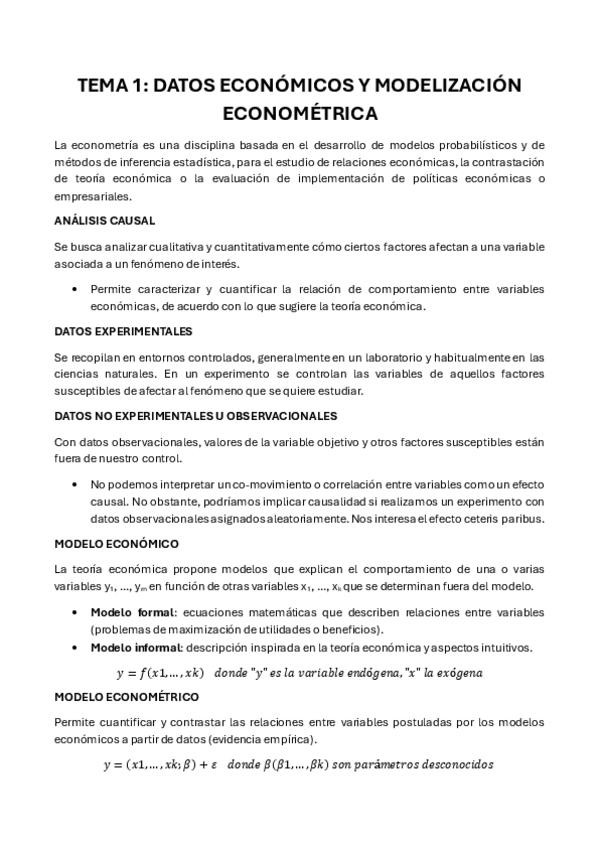 TEMA 1: DATOS ECONÓMICOS Y MODELIZACIÓN ECONOMÉTRICA

La econometría es una disciplina basada en el desarrollo de modelos probabilísticos y de métodos de inferencia estadística, para el estudio de relaciones económicas, la contrastación de teoría económica o la evaluación de implementación de políticas económicas o empresariales.

ANÁLISIS CAUSAL

Se busca analizar cualitativa y cuantitativamente cómo ciertos factores afectan a una variable asociada a un fenómeno de interés.

• Permite caracterizar y cuantificar la relación de comportamiento entre variables económicas, de acuerdo con lo que sugiere la teoría económica.

DATOS EXPERIMENTALES

Se recopilan en entornos controlados, generalmente en un laboratorio y habitualmente en las ciencias naturales. En un experimento se controlan las variables de aquellos factores susceptibles de afectar al fenómeno que se quiere estudiar.

DATOS NO EXPERIMENTALES U OBSERVACIONALES

Con datos observacionales, valores de la variable objetivo y otros factores susceptibles están fuera de nuestro control.

• No podemos interpretar un co-movimiento o correlación entre variables como un efecto causal. No obstante, podríamos implicar causalidad si realizamos un experimento con datos observacionales asignados aleatoriamente. Nos interesa el efecto ceteris paribus.

MODELO ECONÓMICO

La teoría económica propone modelos que explican el comportamiento de una o varias variables $y_1$, ..., $y_m$ en función de otras variables $x_1$, ..., $x_k$ que se determinan fuera del modelo.

• Modelo formal: ecuaciones matemáticas que describen relaciones entre variables (problemas de maximización de utilidades o beneficios).
• Modelo informal: descripción inspirada en la teoría económica y aspectos intuitivos.

$y = f(x1, \ldots, xk)$ donde "y" es la variable endógena, "x" la exógena

MODELO ECONOMÉTRICO

Permite cuantificar y contrastar las relaciones entre variables postuladas por los modelos económicos a partir de datos (evidencia empírica).

$y = (x1, \ldots, xk; \beta) + \varepsilon$ donde $\beta(\beta1, \ldots, \beta k)$ son parámetros desconocidos